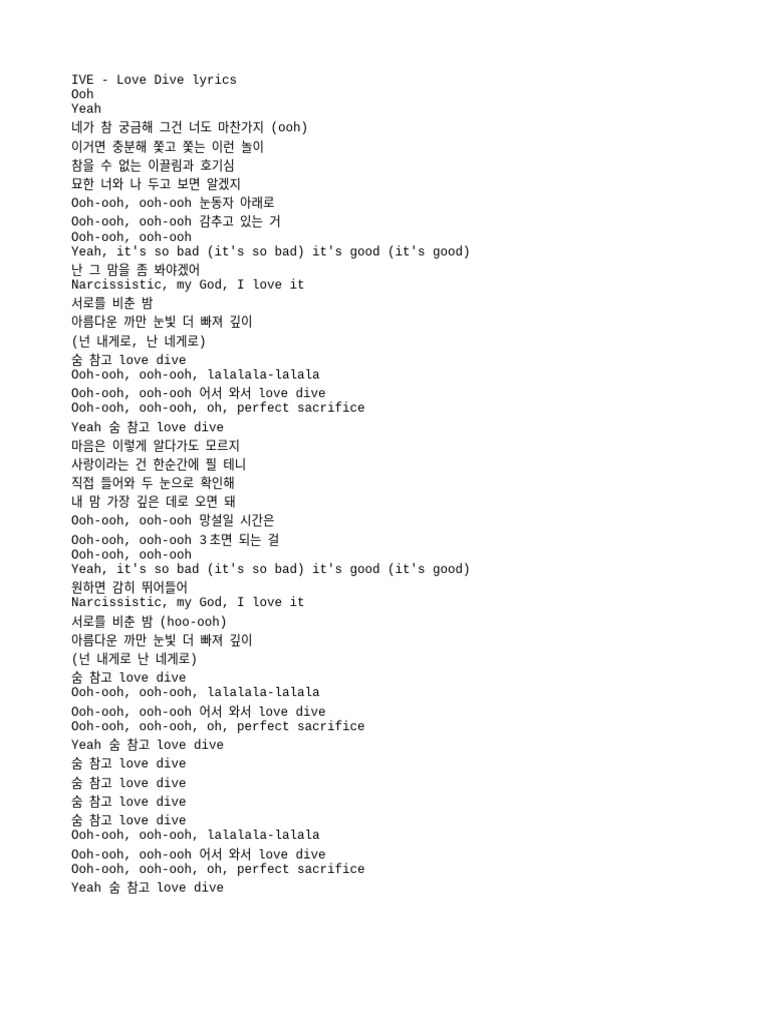 IVE - Love Dive lyrics
Ooh
Yeah
네가 참 궁금해 그건 너도 마찬가지 (ooh)
이거면 충분해 쫓고 쫓는 이런 놀이
참을 수 없는 이끌림과 호기심
묘한 너와 나 두고 보면 알겠지
Ooh-ooh, ooh-ooh 눈동자 아래로
Ooh-ooh, ooh-ooh 감추고 있는 거
Ooh-ooh, ooh-ooh
Yeah, it's so bad (it's so bad) it's good (it's good)
난 그 맘을 좀 봐야겠어
Narcissistic, my God, I love it
서로를 비춘 밤
아름다운 까만 눈빛 더 빠져 깊이
(넌 내게로, 난 네게로)
숨 참고 love dive
Ooh-ooh, ooh-ooh, lalalala-lalala
Ooh-ooh, ooh-ooh 어서 와서 love dive
Ooh-ooh, ooh-ooh, oh, perfect sacrifice
Yeah 숨 참고 love dive
마음은 이렇게 알다가도 모르지
사랑이라는 건 한순간에 필 테니
직접 들어와 두 눈으로 확인해
내 맘 가장 깊은 데로 오면 돼
Ooh-ooh, ooh-ooh 망설일 시간은
Ooh-ooh, ooh-ooh 3초면 되는 걸
Ooh-ooh, ooh-ooh
Yeah, it's so bad (it's so bad) it's good (it's good)
원하면 감히 뛰어들어
Narcissistic, my God, I love it
서로를 비춘 밤 (hoo-ooh)
아름다운 까만 눈빛 더 빠져 깊이
(넌 내게로 난 네게로)
숨 참고 love dive
Ooh-ooh, ooh-ooh, lalalala-lalala
Ooh-ooh, ooh-ooh 어서 와서 love dive
Ooh-ooh, ooh-ooh, oh, perfect sacrifice
Yeah 숨 참고 love dive
숨 참고 love dive
숨 참고 love dive
숨 참고 love dive
숨 참고 love dive
Ooh-ooh, ooh-ooh, lalalala-lalala
Ooh-ooh, ooh-ooh 어서 와서 love dive
Ooh-ooh, ooh-ooh, oh, perfect sacrifice
Yeah 숨 참고 love dive